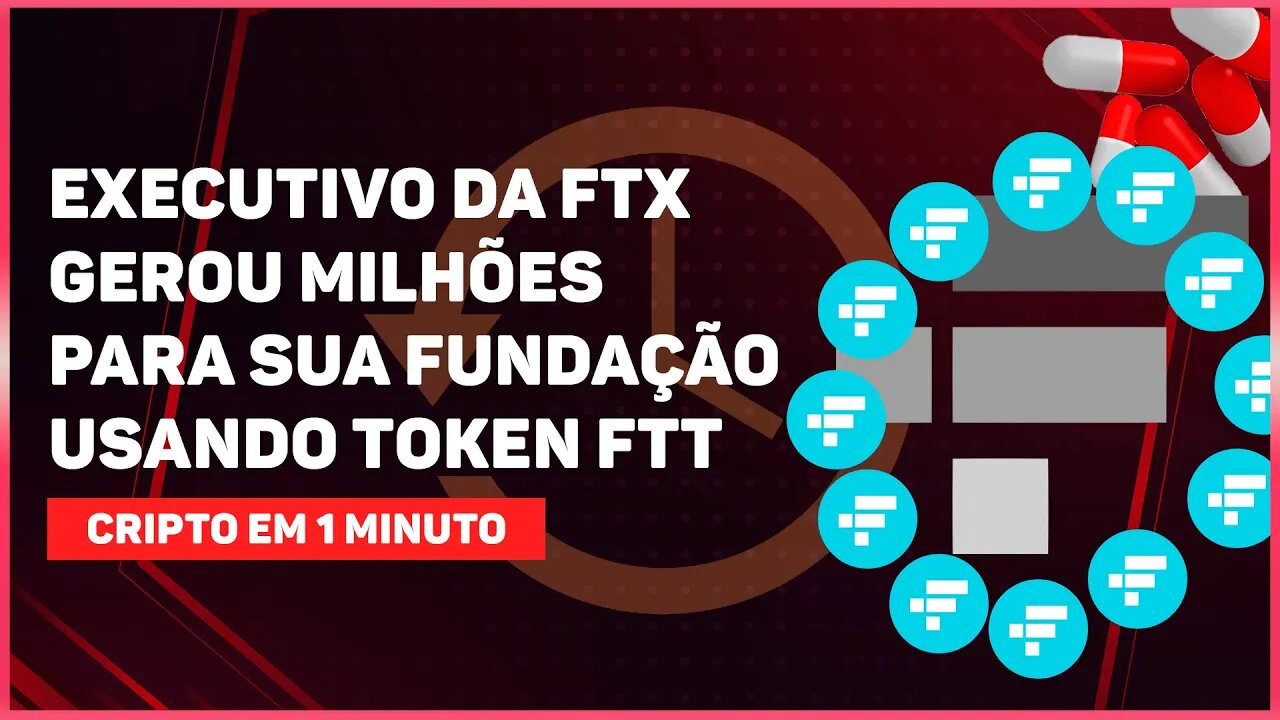 EXECUTIVO DA FTX GEROU MILHÕES PARA SUA FUNDAÇÃO USANDO TOKEN FTT

CRIPTO EM 1 MINUTO